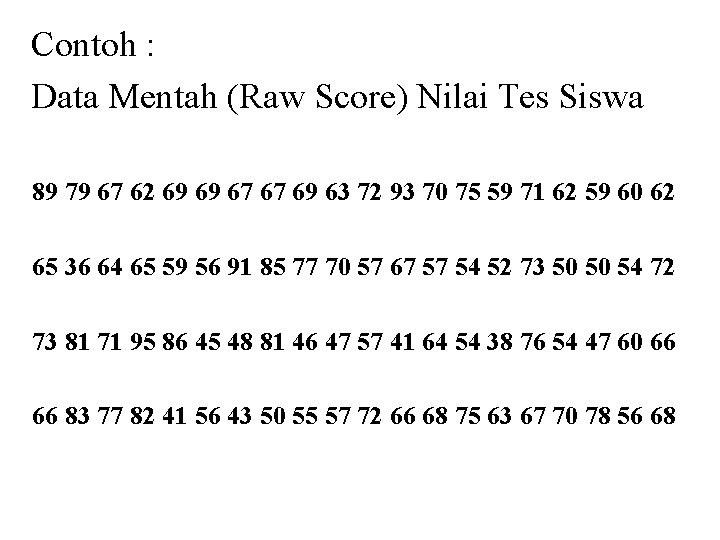 Contoh :

Data Mentah (Raw Score) Nilai Tes Siswa

89 79 67 62 69 69 67 67 69 63 72 93 70 75 59 71 62 59 60 62

65 36 64 65 59 56 91 85 77 70 57 67 57 54 52 73 50 50 54 72

73 81 71 95 86 45 48 81 46 47 57 41 64 54 38 76 54 47 60 66

66 83 77 82 41 56 43 50 55 57 72 66 68 75 63 67 70 78 56 68